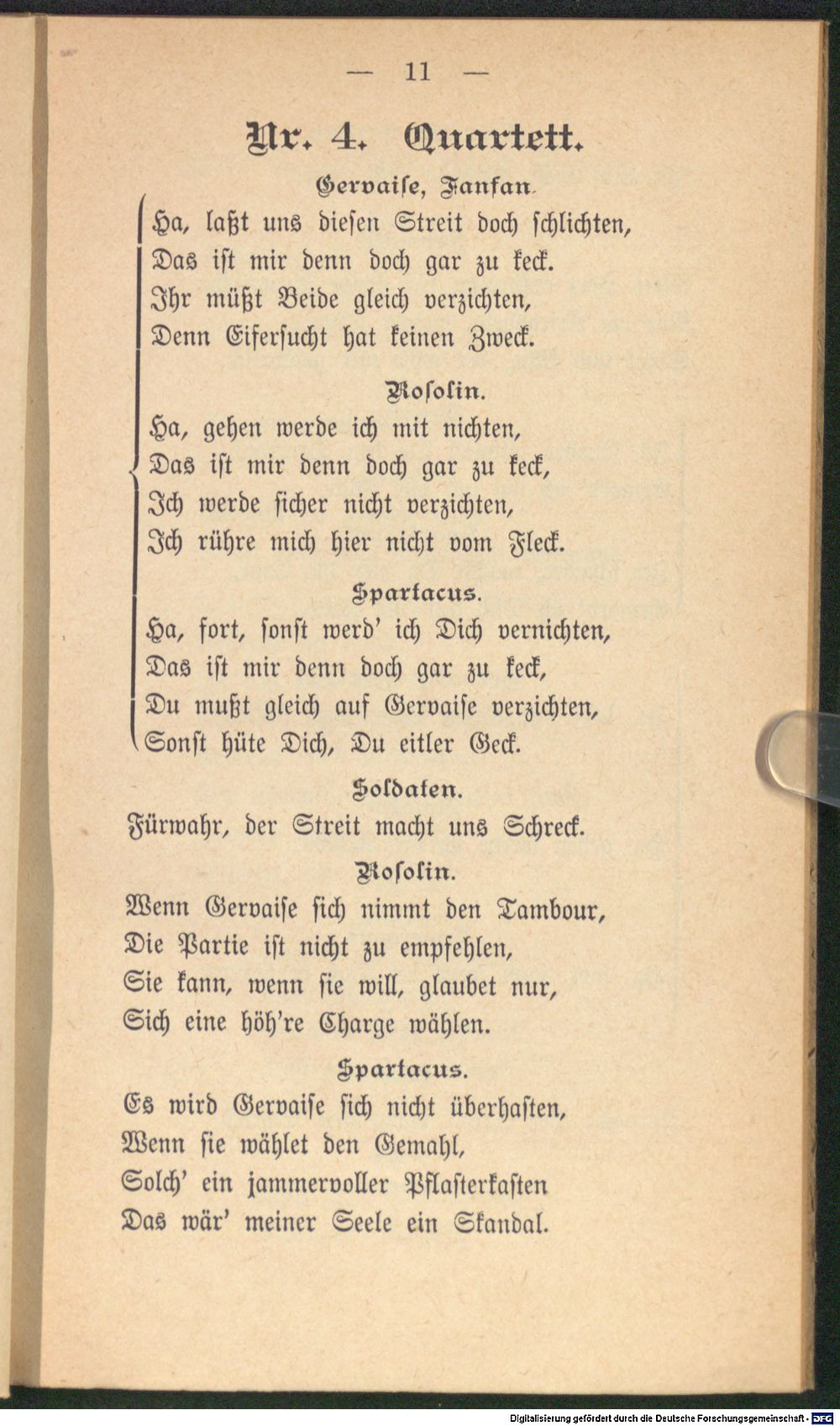 — 11 —

Nr. 4. Quartett.

Gervaiſe, Fanfan.

Ha, laßt uns dieſen Streit doch ſchlichten,
Das iſt mir denn doch gar zu keck.
Ihr müßt Beide gleich verzichten,
Denn Eiferſucht hat keinen Zweck.

Roſolin.

Ha, gehen werde ich mit nichten,
Das iſt mir denn doch gar zu keck,
Ich werde ſicher nicht verzichten,
Ich rühre mich hier nicht vom Fleck.

Spartacus.

Ha, fort, ſonſt werd' ich Dich vernichten,
Das iſt mir denn doch gar zu keck,
Du mußt gleich auf Gervaiſe verzichten,
Sonſt hüte Dich, Du eitler Geck.

Soldaten.

Fürwahr, der Streit macht uns Schreck.

Roſolin.

Wenn Gervaiſe ſich nimmt den Tambour,
Die Partie iſt nicht zu empfehlen,
Sie kann, wenn ſie will, glaubet nur,
Sich eine höh're Charge wählen.

Spartacus.

Es wird Gervaiſe ſich nicht überhaſten,
Wenn ſie wählet den Gemahl,
Solch' ein jammervoller Pflaſterkaſten
Das wär' meiner Seele ein Skandal.

Digitalisierung gefördert durch die Deutsche Forschungsgemeinschaft - DFG